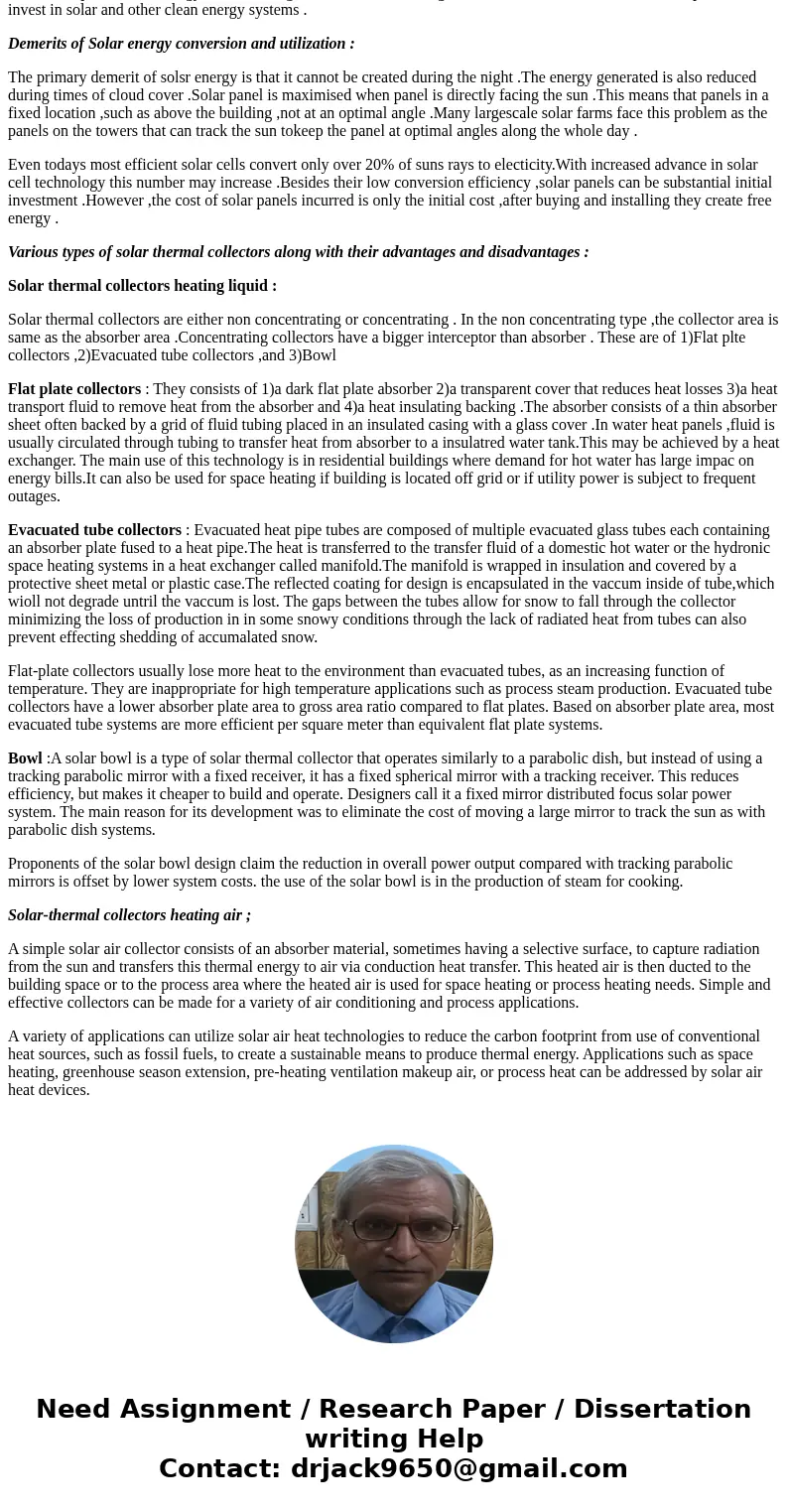 invest in solar and other clean energy systems .

Demerits of Solar energy conversion and utilization :

The primary demerit of solsr energy is that it cannot be created during the night .The energy generated is also reduced during times of cloud cover .Solar panel is maximised when panel is directly facing the sun .This means that panels in a fixed location ,such as above the building ,not at an optimal angle .Many largescale solar farms face this problem as the panels on the towers that can track the sun tokeep the panel at optimal angles along the whole day .

Even todays most efficient solar cells convert only over 20% of suns rays to electicity.With increased advance in solar cell technology this number may increase .Besides their low conversion efficiency ,solar panels can be substantial initial investment .However ,the cost of solar panels incurred is only the initial cost ,after buying and installing they create free energy .

Various types of solar thermal collectors along with their advantages and disadvantages :

Solar thermal collectors heating liquid :

Solar thermal collectors are either non concentrating or concentrating . In the non concentrating type ,the collector area is same as the absorber area .Concentrating collectors have a bigger interceptor than absorber . These are of 1)Flat plte collectors ,2)Evacuated tube collectors ,and 3)Bowl

Flat plate collectors : They consists of 1)a dark flat plate absorber 2)a transparent cover that reduces heat losses 3)a heat transport fluid to remove heat from the absorber and 4)a heat insulating backing .The absorber consists of a thin absorber sheet often backed by a grid of fluid tubing placed in an insulated casing with a glass cover .In water heat panels ,fluid is usually circulated through tubing to transfer heat from absorber to a insulatred water tank.This may be achieved by a heat exchanger. The main use of this technology is in residential buildings where demand for hot water has large impac on energy bills.It can also be used for space heating if building is located off grid or if utility power is subject to frequent outages.

Evacuated tube collectors : Evacuated heat pipe tubes are composed of multiple evacuated glass tubes each containing an absorber plate fused to a heat pipe.The heat is transferred to the transfer fluid of a domestic hot water or the hydronic space heating systems in a heat exchanger called manifold.The manifold is wrapped in insulation and covered by a protective sheet metal or plastic case.The reflected coating for design is encapsulated in the vaccum inside of tube,which wioll not degrade untril the vaccum is lost. The gaps between the tubes allow for snow to fall through the collector minimizing the loss of production in in some snowy conditions through the lack of radiated heat from tubes can also prevent effecting shedding of accumalated snow.

Flat-plate collectors usually lose more heat to the environment than evacuated tubes, as an increasing function of temperature. They are inappropriate for high temperature applications such as process steam production. Evacuated tube collectors have a lower absorber plate area to gross area ratio compared to flat plates. Based on absorber plate area, most evacuated tube systems are more efficient per square meter than equivalent flat plate systems.

Bowl :A solar bowl is a type of solar thermal collector that operates similarly to a parabolic dish, but instead of using a tracking parabolic mirror with a fixed receiver, it has a fixed spherical mirror with a tracking receiver. This reduces efficiency, but makes it cheaper to build and operate. Designers call it a fixed mirror distributed focus solar power system. The main reason for its development was to eliminate the cost of moving a large mirror to track the sun as with parabolic dish systems.

Proponents of the solar bowl design claim the reduction in overall power output compared with tracking parabolic mirrors is offset by lower system costs. the use of the solar bowl is in the production of steam for cooking.

Solar-thermal collectors heating air ;

A simple solar air collector consists of an absorber material, sometimes having a selective surface, to capture radiation from the sun and transfers this thermal energy to air via conduction heat transfer. This heated air is then ducted to the building space or to the process area where the heated air is used for space heating or process heating needs. Simple and effective collectors can be made for a variety of air conditioning and process applications.

A variety of applications can utilize solar air heat technologies to reduce the carbon footprint from use of conventional heat sources, such as fossil fuels, to create a sustainable means to produce thermal energy. Applications such as space heating, greenhouse season extension, pre-heating ventilation makeup air, or process heat can be addressed by solar air heat devices.

Need Assignment / Research Paper / Dissertation writing Help
Contact: drjack9650@gmail.com